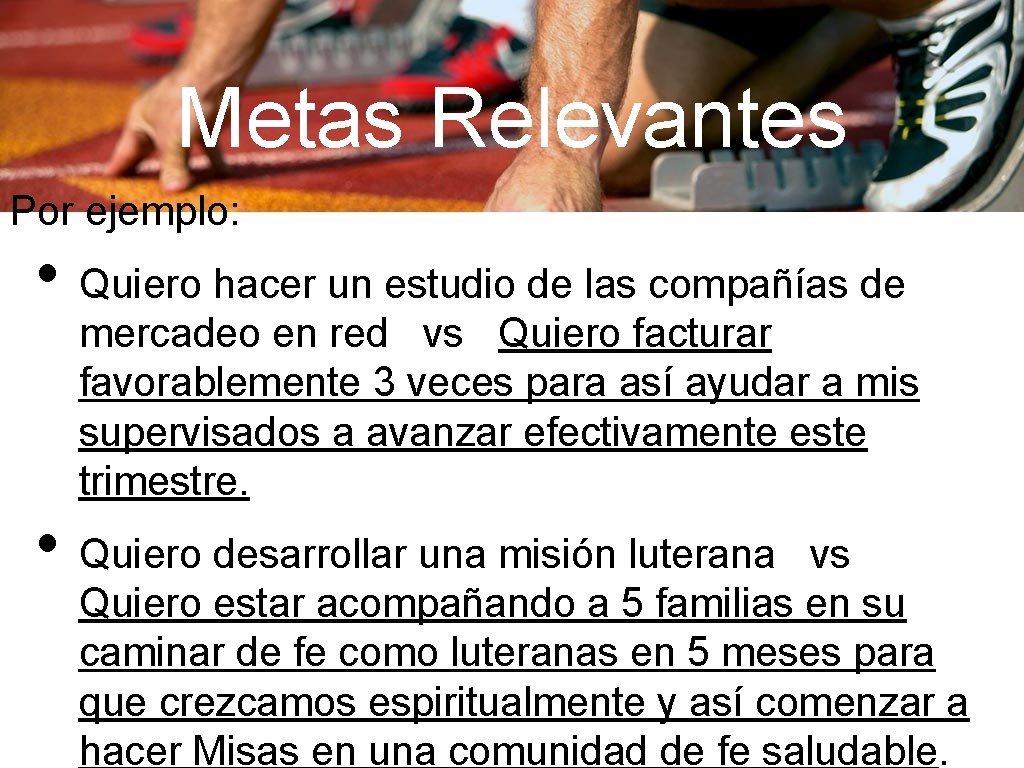 Metas Relevantes

Por ejemplo:

• Quiero hacer un estudio de las compañías de mercadeo en red vs Quiero facturar favorablemente 3 veces para así ayudar a mis supervisados a avanzar efectivamente este trimestre.

• Quiero desarrollar una misión luterana vs Quiero estar acompañando a 5 familias en su caminar de fe como luteranas en 5 meses para que crezcamos espiritualmente y así comenzar a hacer Misas en una comunidad de fe saludable.